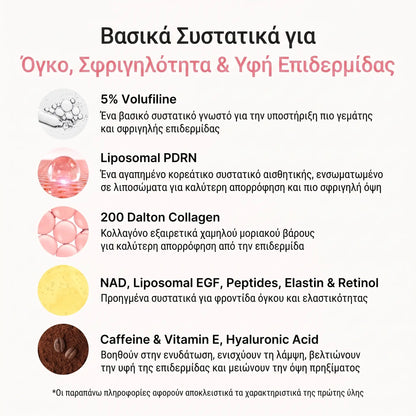 Βασικά Συστατικά για
Όγκο, Σφριγηλότητα & Υφή Επιδερμίδας

5% Volufiline
Ένα βασικό συστατικό γνωστό για την υποστήριξη πιο γεμάτης και σφριγηλής επιδερμίδας

Liposomal PDRN
Ένα αγαπημένο κορεάτικο συστατικό αισθητικής, ενσωματωμένο σε λιποσώματα για καλύτερη απορρόφηση και πιο σφριγηλή όψη

200 Dalton Collagen
Κολλαγόνο εξαιρετικά χαμηλού μοριακού βάρους για καλύτερη απορρόφηση από την επιδερμίδα

NAD, Liposomal EGF, Peptides, Elastin & Retinol
Προηγμένα συστατικά για φροντίδα όγκου και ελαστικότητας

Caffeine & Vitamin E, Hyaluronic Acid
Βοηθούν στην ενυδάτωση, ενισχύουν τη λάμψη, βελτιώνουν την υφή της επιδερμίδας και μειώνουν την όψη πρηξίματος

*Οι παραπάνω πληροφορίες αφορούν αποκλειστικά τα χαρακτηριστικά της πρώτης ύλης